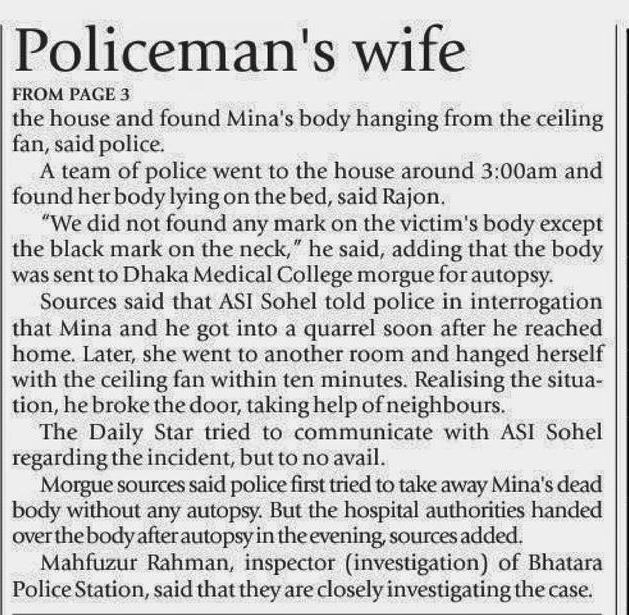 Policeman's wife

FROM PAGE 3

the house and found Mina's body hanging from the ceiling fan, said police.

A team of police went to the house around 3:00am and found her body lying on the bed, said Rajon.

"We did not found any mark on the victim's body except the black mark on the neck," he said, adding that the body was sent to Dhaka Medical College morgue for autopsy.

Sources said that ASI Sohel told police in interrogation that Mina and he got into a quarrel soon after he reached home. Later, she went to another room and hanged herself with the ceiling fan within ten minutes. Realising the situation, he broke the door, taking help of neighbours.

The Daily Star tried to communicate with ASI Sohel regarding the incident, but to no avail.

Morgue sources said police first tried to take away Mina's dead body without any autopsy. But the hospital authorities handed over the body after autopsy in the evening, sources added.

Mahfuzur Rahman, inspector (investigation) of Bhatara Police Station, said that they are closely investigating the case.